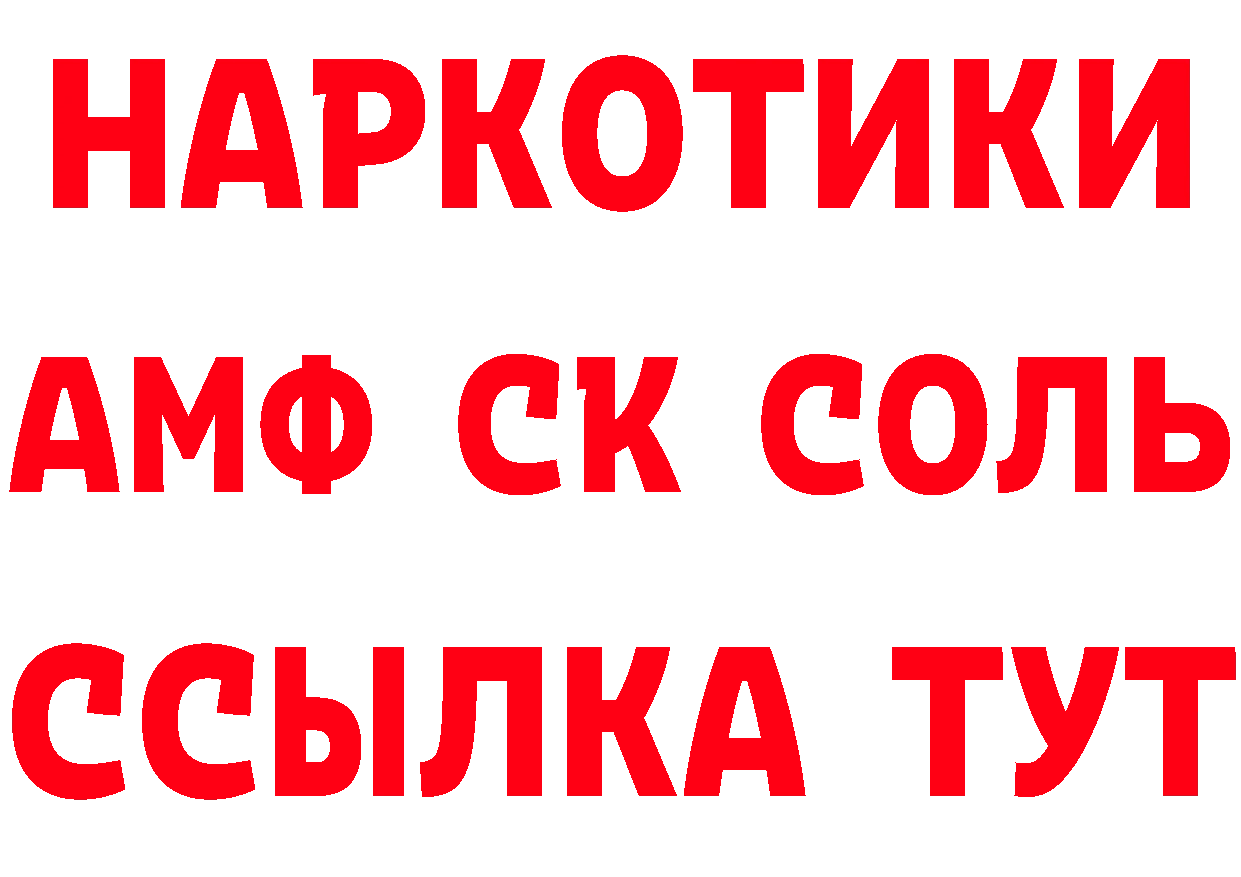 НАРКОТИКИ

АМФ СК СОЛЬ

ССЫЛКА ТУТ